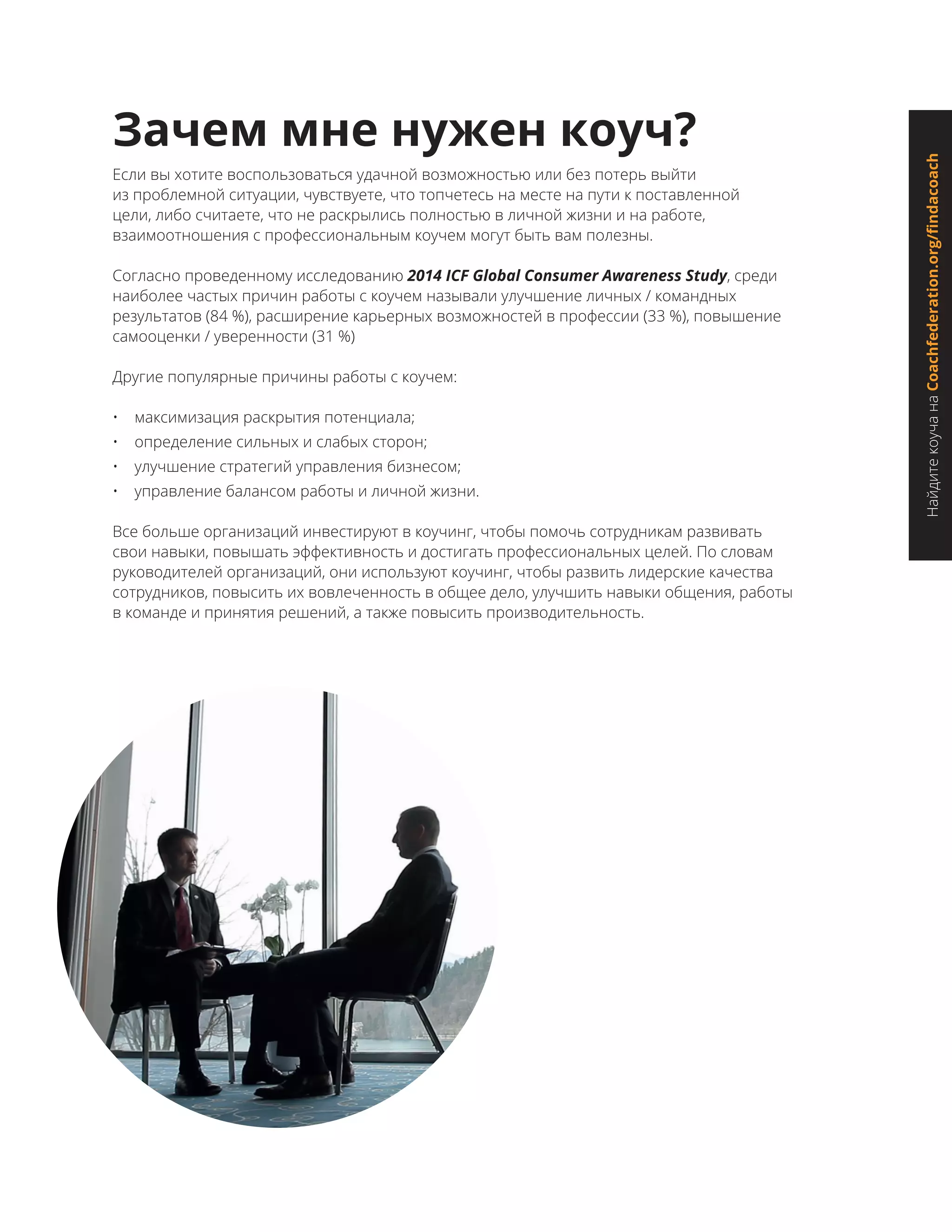 Зачем мне нужен коуч?

Если вы хотите воспользоваться удачной возможностью или без потерь выйти из проблемной ситуации, чувствуете, что топчетесь на месте на пути к поставленной цели, либо считаете, что не раскрылись полностью в личной жизни и на работе, взаимоотношения с профессиональным коучем могут быть вам полезны.

Согласно проведенному исследованию 2014 ICF Global Consumer Awareness Study, среди наиболее частых причин работы с коучем называли улучшение личных / командных результатов (84 %), расширение карьерных возможностей в профессии (33 %), повышение самооценки / уверенности (31 %)

Другие популярные причины работы с коучем:

• максимизация раскрытия потенциала;
• определение сильных и слабых сторон;
• улучшение стратегий управления бизнесом;
• управление балансом работы и личной жизни.

Все больше организаций инвестируют в коучинг, чтобы помочь сотрудникам развивать свои навыки, повышать эффективность и достигать профессиональных целей. По словам руководителей организаций, они используют коучинг, чтобы развить лидерские качества сотрудников, повысить их вовлеченность в общее дело, улучшить навыки общения, работы в команде и принятия решений, а также повысить производительность.

Найдите коуча на Coachfederation.org/findacoach